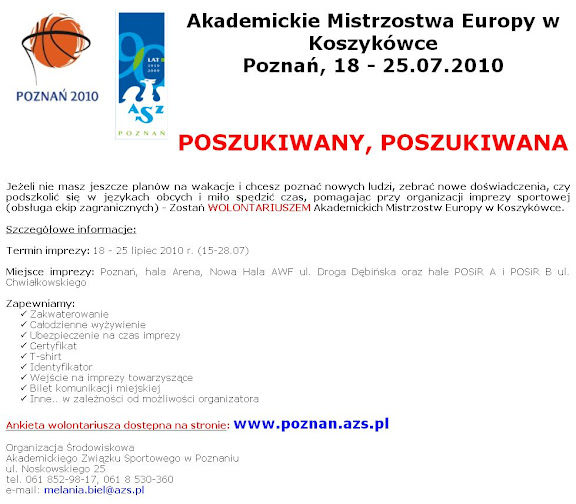 POZNAŃ 2010

90 LAT 1919 2009 AZS POZNAŃ

Akademickie Mistrzostwa Europy w Koszykówce
Poznań, 18 - 25.07.2010

POSZUKIWANY, POSZUKIWANA

Jeżeli nie masz jeszcze planów na wakacje i chcesz poznać nowych ludzi, zebrać nowe doświadczenia, czy podszkolić się w językach obcych i miło spędzić czas, pomagając przy organizacji imprezy sportowej (obsługa ekip zagranicznych) - Zostań WOLONTARIUSZEM Akademickich Mistrzostw Europy w Koszykówce.

Szczegółowe informacje:

Termin imprezy: 18 - 25 lipiec 2010 r. (15-28.07)

Miejsce imprezy: Poznań, hala Arena, Nowa Hala AWF ul. Droga Dębińska oraz hale POSiR A i POSiR B ul. Chwiałkowskiego

Zapewniamy:
✓ Zakwaterowanie
✓ Całodzienne wyżywienie
✓ Ubezpieczenie na czas imprezy
✓ Certyfikat
✓ T-shirt
✓ Identyfikator
✓ Wejście na imprezy towarzyszące
✓ Bilet komunikacji miejskiej
✓ Inne.. w zależności od możliwości organizatora

Ankieta wolontariusza dostępna na stronie: www.poznan.azs.pl

Organizacja Środowiskowa
Akademickiego Związku Sportowego w Poznaniu
ul. Noskowskiego 25
tel. 061 852-98-17, 061 8 530-360
e-mail: melania.biel@azs.pl